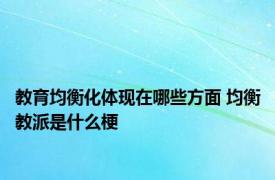 教育均衡化体现在哪些方面 均衡教派是什么梗